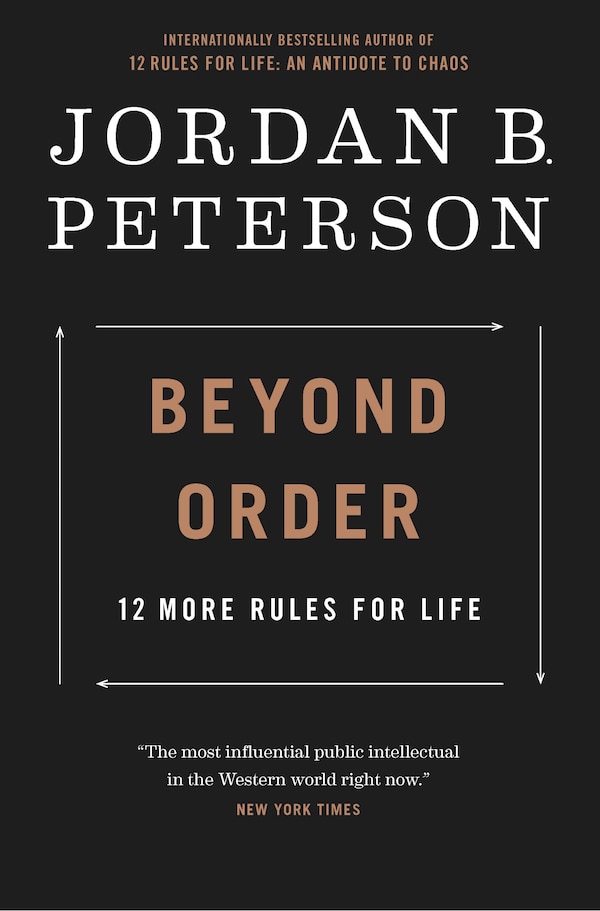 INTERNATIONALLY BESTSELLING AUTHOR OF
12 RULES FOR LIFE: AN ANTIDOTE TO CHAOS

JORDAN B.
PETERSON

BEYOND
ORDER

12 MORE RULES FOR LIFE

“The most influential public intellectual in the Western world right now.”
NEW YORK TIMES